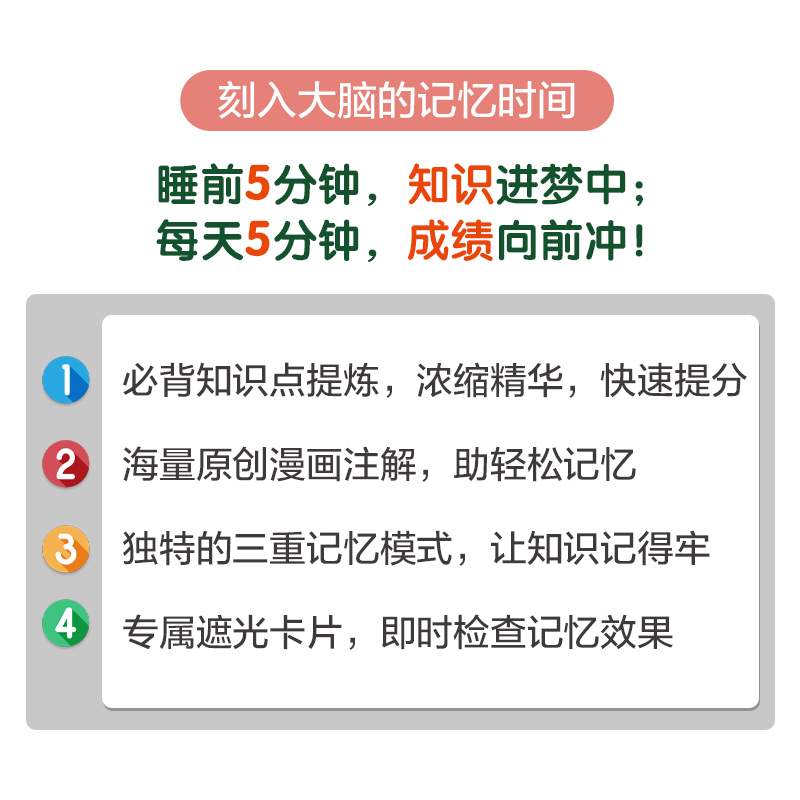 刻入大脑的记忆时间

睡前5分钟，知识进梦中；
每天5分钟，成绩向前冲！

1 必背知识点提炼，浓缩精华，快速提分

2 海量原创漫画注解，助轻松记忆

3 独特的三重记忆模式，让知识记得牢

4 专属遮光卡片，即时检查记忆效果